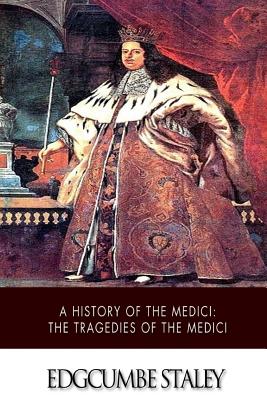 A HISTORY OF THE MEDICI:
THE TRAGEDIES OF THE MEDICI

EDGCUMBE STALEY